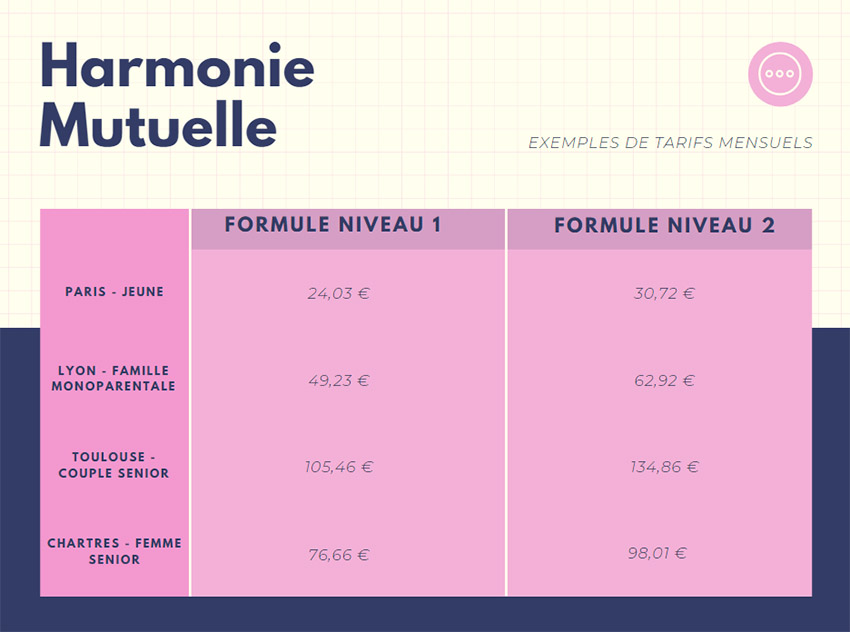 Harmonie Mutuelle

EXEMPLES DE TARIFS MENSUELS

| | FORMULE NIVEAU 1 | FORMULE NIVEAU 2 |
|---|---|---|
| PARIS - JEUNE | 24,03 € | 30,72 € |
| LYON - FAMILLE MONOPARENTALE | 49,23 € | 62,92 € |
| TOULOUSE - COUPLE SENIOR | 105,46 € | 134,86 € |
| CHARTRES - FEMME SENIOR | 76,66 € | 98,01 € |